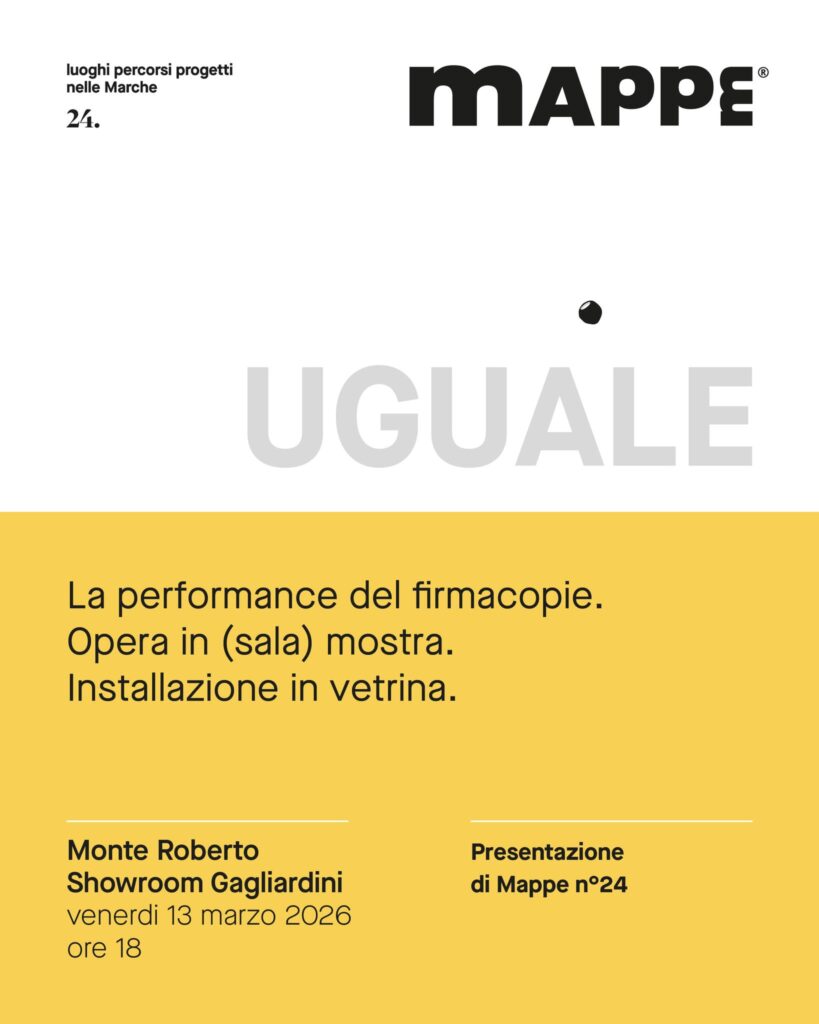 luoghi percorsi progetti nelle Marche
24.

MAPPE®

UGUALE

La performance del firmacopie.
Opera in (sala) mostra.
Installazione in vetrina.

Monte Roberto
Showroom Gagliardini
venerdì 13 marzo 2026
ore 18

Presentazione
di Mappe n°24